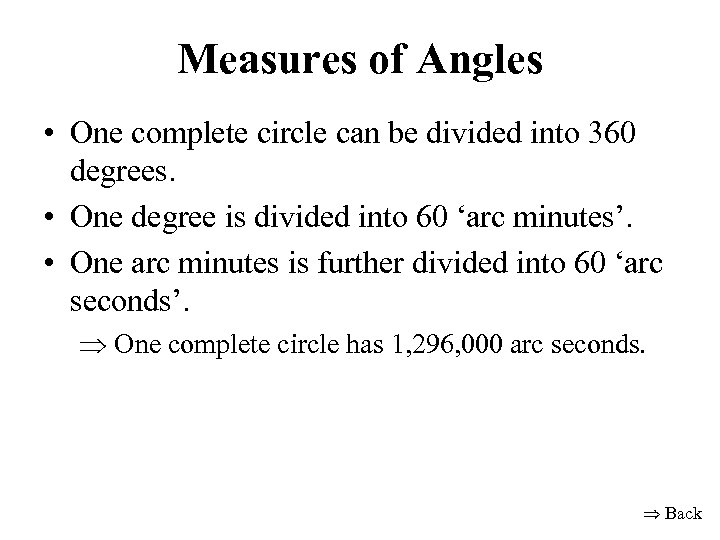 Measures of Angles

• One complete circle can be divided into 360 degrees.

• One degree is divided into 60 'arc minutes'.

• One arc minutes is further divided into 60 'arc seconds'.

⇒ One complete circle has 1,296,000 arc seconds.

⇒ Back